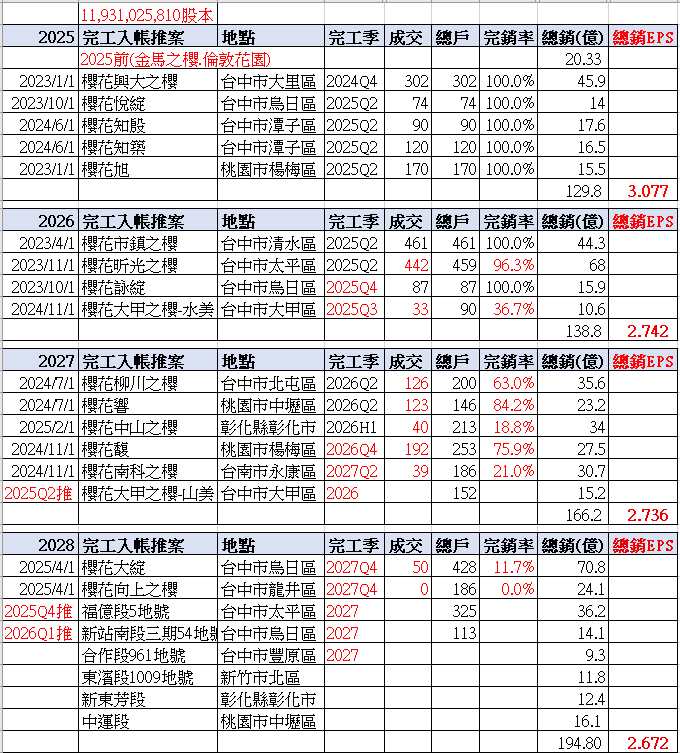 11,931,025,810股本

| 2025 | 完工入帳推案 | 地點 | 完工季 | 成交 | 總戶 | 完銷率 | 總銷(億) | 總銷EPS |
|---|---|---|---|---|---|---|---|---|
| | 2025前(金馬之櫻.倫敦花園) | | | | | | 20.33 | |
| 2023/1/1 | 櫻花與大之櫻 | 台中市大里區 | 2024Q4 | 302 | 302 | 100.0% | 45.9 | |
| 2023/10/1 | 櫻花悅綻 | 台中市烏日區 | 2025Q2 | 74 | 74 | 100.0% | 14 | |
| 2024/6/1 | 櫻花知殷 | 台中市潭子區 | 2025Q2 | 90 | 90 | 100.0% | 17.6 | |
| 2024/6/1 | 櫻花知築 | 台中市潭子區 | 2025Q2 | 120 | 120 | 100.0% | 16.5 | |
| 2023/1/1 | 櫻花旭 | 桃園市楊梅區 | 2025Q2 | 170 | 170 | 100.0% | 15.5 | |
| | | | | | | | 129.8 | 3.077 |

| 2026 | 完工入帳推案 | 地點 | 完工季 | 成交 | 總戶 | 完銷率 | 總銷(億) | 總銷EPS |
|---|---|---|---|---|---|---|---|---|
| 2023/4/1 | 櫻花市鎮之櫻 | 台中市清水區 | 2025Q2 | 461 | 461 | 100.0% | 44.3 | |
| 2023/11/1 | 櫻花昕光之櫻 | 台中市太平區 | 2025Q2 | 442 | 459 | 96.3% | 68 | |
| 2023/10/1 | 櫻花詠綻 | 台中市烏日區 | 2025Q4 | 87 | 87 | 100.0% | 15.9 | |
| 2024/11/1 | 櫻花大甲之櫻-水美 | 台中市大甲區 | 2025Q3 | 33 | 90 | 36.7% | 10.6 | |
| | | | | | | | 138.8 | 2.742 |

| 2027 | 完工入帳推案 | 地點 | 完工季 | 成交 | 總戶 | 完銷率 | 總銷(億) | 總銷EPS |
|---|---|---|---|---|---|---|---|---|
| 2024/7/1 | 櫻花柳川之櫻 | 台中市北屯區 | 2026Q2 | 126 | 200 | 63.0% | 35.6 | |
| 2024/7/1 | 櫻花響 | 桃園市中壢區 | 2026Q2 | 123 | 146 | 84.2% | 23.2 | |
| 2025/2/1 | 櫻花中山之櫻 | 彰化縣彰化市 | 2026H1 | 40 | 213 | 18.8% | 34 | |
| 2024/11/1 | 櫻花馥 | 桃園市楊梅區 | 2026Q4 | 192 | 253 | 75.9% | 27.5 | |
| 2024/11/1 | 櫻花南科之櫻 | 台南市永康區 | 2027Q2 | 39 | 186 | 21.0% | 30.7 | |
| 2025Q2推 | 櫻花大甲之櫻-山美 | 台中市大甲區 | 2026 | | 152 | | 15.2 | |
| | | | | | | | 166.2 | 2.736 |

| 2028 | 完工入帳推案 | 地點 | 完工季 | 成交 | 總戶 | 完銷率 | 總銷(億) | 總銷EPS |
|---|---|---|---|---|---|---|---|---|
| 2025/4/1 | 櫻花大綻 | 台中市烏日區 | 2027Q4 | 50 | 428 | 11.7% | 70.8 | |
| 2025/4/1 | 櫻花向上之櫻 | 台中市龍井區 | 2027Q4 | 0 | 186 | 0.0% | 24.1 | |
| 2025Q4推 | 福億段5地號 | 台中市太平區 | 2027 | | 325 | | 36.2 | |
| 2026Q1推 | 新站南段三期54地號 | 台中市烏日區 | 2027 | | 113 | | 14.1 | |
| | 合作段961地號 | 台中市豐原區 | 2027 | | | | 9.3 | |
| | 東濱段1009地號 | 新竹市北區 | | | | | 11.8 | |
| | 新東芳段 | 彰化縣彰化市 | | | | | 12.4 | |
| | 中運段 | 桃園市中壢區 | | | | | 16.1 | |
| | | | | | | | 194.80 | 2.672 |